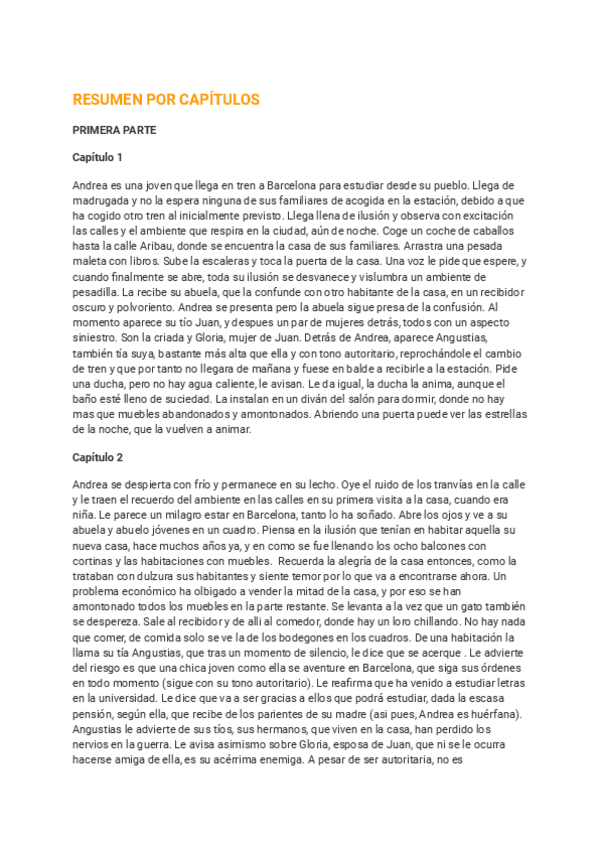 RESUMEN POR CAPÍTULOS

PRIMERA PARTE

Capítulo 1

Andrea es una joven que llega en tren a Barcelona para estudiar desde su pueblo. Llega de madrugada y no la espera ninguna de sus familiares de acogida en la estación, debido a que ha cogido otro tren al inicialmente previsto. Llega llena de ilusión y observa con excitación las calles y el ambiente que respira en la ciudad, aún de noche. Coge un coche de caballos hasta la calle Aribau, donde se encuentra la casa de sus familiares. Arrastra una pesada maleta con libros. Sube la escaleras y toca la puerta de la casa. Una voz le pide que espere, y cuando finalmente se abre, toda su ilusión se desvanece y vislumbra un ambiente de pesadilla. La recibe su abuela, que la confunde con otro habitante de la casa, en un recibidor oscuro y polvoriento. Andrea se presenta pero la abuela sigue presa de la confusión. Al momento aparece su tío Juan, y despues un par de mujeres detrás, todos con un aspecto siniestro. Son la criada y Gloria, mujer de Juan. Detrás de Andrea, aparece Angustias, también tía suya, bastante más alta que ella y con tono autoritario, reprochándole el cambio de tren y que por tanto no llegara de mañana y fuese en balde a recibirle a la estación. Pide una ducha, pero no hay agua caliente, le avisan. Le da igual, la ducha la anima, aunque el baño esté lleno de suciedad. La instalan en un diván del salón para dormir, donde no hay mas que muebles abandonados y amontonados. Abriendo una puerta puede ver las estrellas de la noche, que la vuelven a animar.

Capítulo 2

Andrea se despierta con frío y permanece en su lecho. Oye el ruido de los tranvías en la calle y le traen el recuerdo del ambiente en las calles en su primera visita a la casa, cuando era niña. Le parece un milagro estar en Barcelona, tanto lo ha soñado. Abre los ojos y ve a su abuela y abuelo jóvenes en un cuadro. Piensa en la ilusión que tenían en habitar aquella su nueva casa, hace muchos años ya, y en como se fue llenando los ocho balcones con cortinas y las habitaciones con muebles. Recuerda la alegría de la casa entonces, como la trataban con dulzura sus habitantes y siente temor por lo que va a encontrarse ahora. Un problema económico ha olbigado a vender la mitad de la casa, y por eso se han amontonado todos los muebles en la parte restante. Se levanta a la vez que un gato también se despereza. Sale al recibidor y de allí al comedor, donde hay un loro chillando. No hay nada que comer, de comida solo se ve la de los bodegones en los cuadros. De una habitación la llama su tía Angustias, que tras un momento de silencio, le dice que se acerque . Le advierte del riesgo es que una chica joven como ella se aventure en Barcelona, que siga sus órdenes en todo momento (sigue con su tono autoritario). Le reafirma que ha venido a estudiar letras en la universidad. Le dice que va a ser gracias a ellos que podrá estudiar, dada la escasa pensión, según ella, que recibe de los parientes de su madre (asi pues, Andrea es huérfana). Angustias le advierte de sus tíos, sus hermanos, que viven en la casa, han perdido los nervios en la guerra. Le avisa asimismo sobre Gloria, esposa de Juan, que ni se le ocurra hacerse amiga de ella, es su acérrima enemiga. A pesar de ser autoritaria, no es